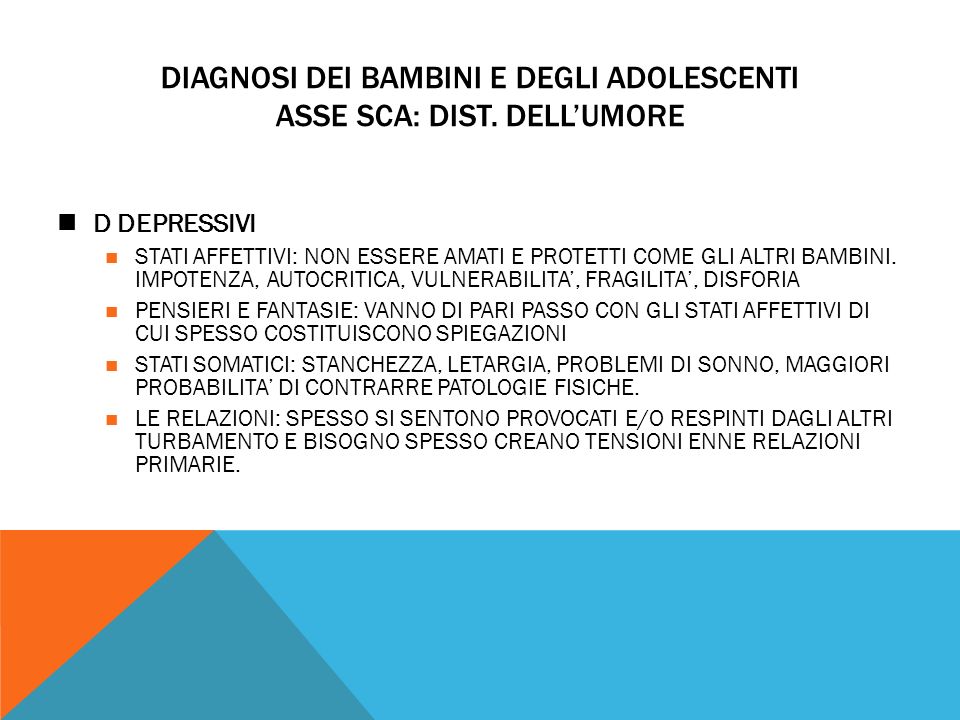 DIAGNOSI DEI BAMBINI E DEGLI ADOLESCENTI
ASSE SCA: DIST. DELL'UMORE

D DEPRESSIVI

STATI AFFETTIVI: NON ESSERE AMATI E PROTETTI COME GLI ALTRI BAMBINI. IMPOTENZA, AUTOCRITICA, VULNERABILITA', FRAGILITA', DISFORIA

PENSIERI E FANTASIE: VANNO DI PARI PASSO CON GLI STATI AFFETTIVI DI CUI SPESSO COSTITUISCONO SPIEGAZIONI

STATI SOMATICI: STANCHEZZA, LETARGIA, PROBLEMI DI SONNO, MAGGIORI PROBABILITA' DI CONTRARRE PATOLOGIE FISICHE.

LE RELAZIONI: SPESSO SI SENTONO PROVOCATI E/O RESPINTI DAGLI ALTRI TURBAMENTO E BISOGNO SPESSO CREANO TENSIONI ENNE RELAZIONI PRIMARIE.